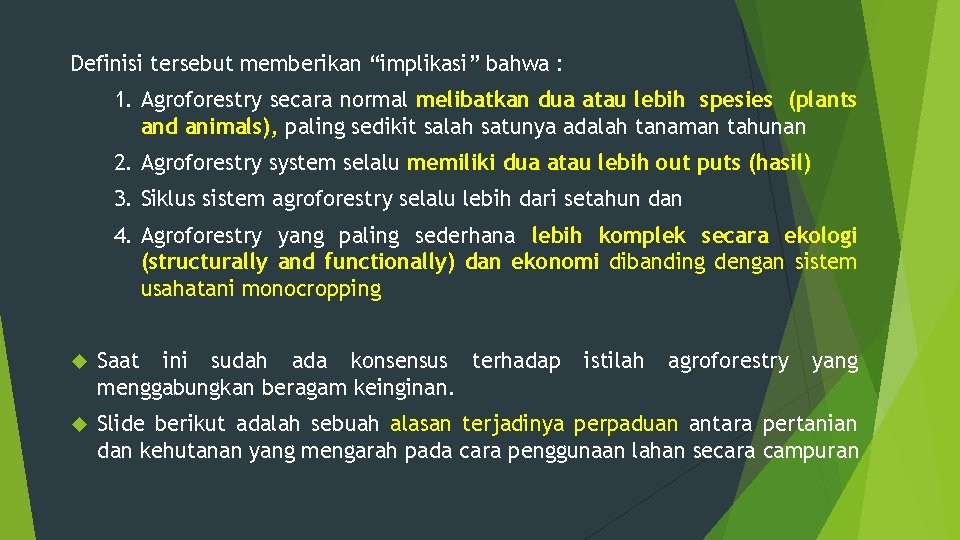 Definisi tersebut memberikan “implikasi” bahwa :

1. Agroforestry secara normal melibatkan dua atau lebih spesies (plants and animals), paling sedikit salah satunya adalah tanaman tahunan

2. Agroforestry system selalu memiliki dua atau lebih out puts (hasil)

3. Siklus sistem agroforestry selalu lebih dari setahun dan

4. Agroforestry yang paling sederhana lebih komplek secara ekologi (structurally and functionally) dan ekonomi dibanding dengan sistem usahatani monocropping

Saat ini sudah ada konsensus terhadap istilah agroforestry yang menggabungkan beragam keinginan.

Slide berikut adalah sebuah alasan terjadinya perpaduan antara pertanian dan kehutanan yang mengarah pada cara penggunaan lahan secara campuran